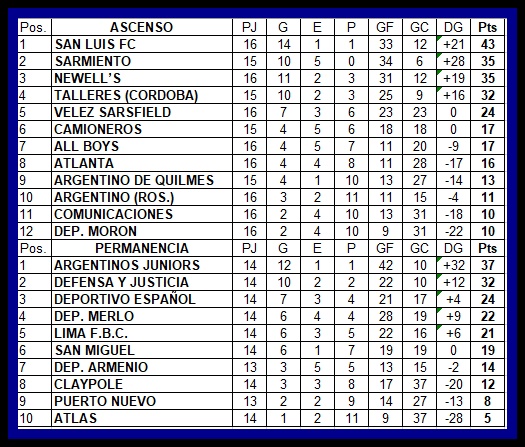 | Pos. | ASCENSO | PJ | G | E | P | GF | GC | DG | Pts |
|---|---|---|---|---|---|---|---|---|---|
| 1 | SAN LUIS FC | 16 | 14 | 1 | 1 | 33 | 12 | +21 | 43 |
| 2 | SARMIENTO | 15 | 10 | 5 | 0 | 34 | 6 | +28 | 35 |
| 3 | NEWELL'S | 16 | 11 | 2 | 3 | 31 | 12 | +19 | 35 |
| 4 | TALLERES (CORDOBA) | 15 | 10 | 2 | 3 | 25 | 9 | +16 | 32 |
| 5 | VELEZ SARSFIELD | 16 | 7 | 3 | 6 | 23 | 23 | 0 | 24 |
| 6 | CAMIONEROS | 15 | 4 | 5 | 6 | 18 | 18 | 0 | 17 |
| 7 | ALL BOYS | 16 | 4 | 5 | 7 | 11 | 20 | -9 | 17 |
| 8 | ATLANTA | 16 | 4 | 4 | 8 | 11 | 28 | -17 | 16 |
| 9 | ARGENTINO DE QUILMES | 15 | 4 | 1 | 10 | 13 | 27 | -14 | 13 |
| 10 | ARGENTINO (ROS.) | 16 | 3 | 2 | 11 | 11 | 15 | -4 | 11 |
| 11 | COMUNICACIONES | 16 | 2 | 4 | 10 | 13 | 31 | -18 | 10 |
| 12 | DEP. MORON | 16 | 2 | 4 | 10 | 9 | 31 | -22 | 10 |
| Pos. | PERMANENCIA | PJ | G | E | P | GF | GC | DG | Pts |
| 1 | ARGENTINOS JUNIORS | 14 | 12 | 1 | 1 | 42 | 10 | +32 | 37 |
| 2 | DEFENSA Y JUSTICIA | 14 | 10 | 2 | 2 | 22 | 10 | +12 | 32 |
| 3 | DEPORTIVO ESPAÑOL | 14 | 7 | 3 | 4 | 21 | 17 | +4 | 24 |
| 4 | DEP. MERLO | 14 | 6 | 4 | 4 | 28 | 19 | +9 | 22 |
| 5 | LIMA F.B.C. | 14 | 6 | 3 | 5 | 22 | 16 | +6 | 21 |
| 6 | SAN MIGUEL | 14 | 6 | 1 | 7 | 19 | 19 | 0 | 19 |
| 7 | DEP. ARMENIO | 13 | 3 | 5 | 5 | 13 | 15 | -2 | 14 |
| 8 | CLAYPOLE | 14 | 3 | 3 | 8 | 17 | 37 | -20 | 12 |
| 9 | PUERTO NUEVO | 13 | 2 | 2 | 9 | 14 | 27 | -13 | 8 |
| 10 | ATLAS | 14 | 1 | 2 | 11 | 9 | 37 | -28 | 5 |